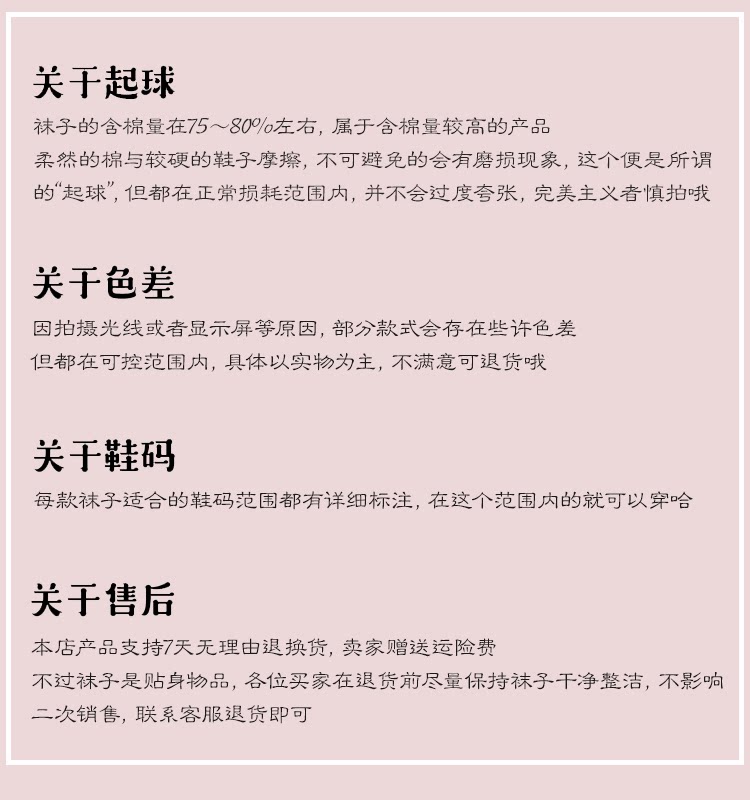 关于起球

袜子的含棉量在75～80%左右，属于含棉量较高的产品
柔然的棉与较硬的鞋子摩擦，不可避免的会有磨损现象，这个便是所谓的“起球”，但都在正常损耗范围内，并不会过度夸张，完美主义者慎拍哦

关于色差

因拍摄光线或者显示屏等原因，部分款式会存在些许色差
但都在可控范围内，具体以实物为主，不满意可退货哦

关于鞋码

每款袜子适合的鞋码范围都有详细标注，在这个范围内的就可以穿哈

关于售后

本店产品支持7天无理由退换货，卖家赠送运险费
不过袜子是贴身物品，各位买家在退货前尽量保持袜子干净整洁，不影响二次销售，联系客服退货即可